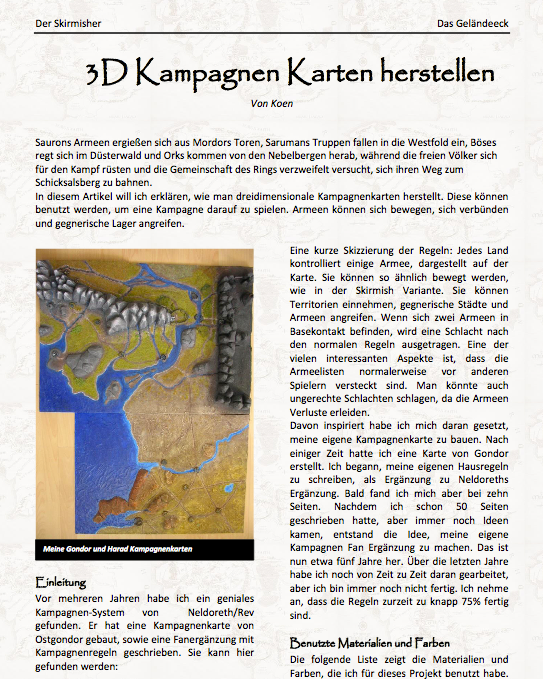 Der Skirmisher

Das Geländeeck

3D Kampagnen Karten herstellen

Von Koen

Saurons Armeen ergießen sich aus Mordors Toren, Sarumans Truppen fallen in die Westfold ein, Böses regt sich im Düsterwald und Orks kommen von den Nebelbergen herab, während die freien Völker sich für den Kampf rüsten und die Gemeinschaft des Rings verzweifelt versucht, sich ihren Weg zum Schicksalsberg zu bahnen.
In diesem Artikel will ich erklären, wie man dreidimensionale Kampagnenkarten herstellt. Diese können benutzt werden, um eine Kampagne darauf zu spielen. Armeen können sich bewegen, sich verbünden und gegnerische Lager angreifen.

Meine Gondor und Harad Kampagnenkarten

Einleitung

Vor mehreren Jahren habe ich ein geniales Kampagnen-System von Neldoreth/Rev gefunden. Er hat eine Kampagnenkarte von Ostgondor gebaut, sowie eine Fanergänzung mit Kampagnenregeln geschrieben. Sie kann hier gefunden werden:

Eine kurze Skizzierung der Regeln: Jedes Land kontrolliert einige Armee, dargestellt auf der Karte. Sie können so ähnlich bewegt werden, wie in der Skirmish Variante. Sie können Territorien einnehmen, gegnerische Städte und Armeen angreifen. Wenn sich zwei Armeen in Basekontakt befinden, wird eine Schlacht nach den normalen Regeln ausgetragen. Eine der vielen interessanten Aspekte ist, dass die Armeelisten normalerweise vor anderen Spielern versteckt sind. Man könnte auch ungerechte Schlachten schlagen, da die Armeen Verluste erleiden.
Davon inspiriert habe ich mich daran gesetzt, meine eigene Kampagnenkarte zu bauen. Nach einiger Zeit hatte ich eine Karte von Gondor erstellt. Ich begann, meine eigenen Hausregeln zu schreiben, als Ergänzung zu Neldoreths Ergänzung. Bald fand ich mich aber bei zehn Seiten. Nachdem ich schon 50 Seiten geschrieben hatte, aber immer noch Ideen kamen, entstand die Idee, meine eigene Kampagnen Fan Ergänzung zu machen. Das ist nun etwa fünf Jahre her. Über die letzten Jahre habe ich noch von Zeit zu Zeit daran gearbeitet, aber ich bin immer noch nicht fertig. Ich nehme an, dass die Regeln zurzeit zu knapp 75% fertig sind.

Benutzte Materialien und Farben

Die folgende Liste zeigt die Materialien und Farben, die ich für dieses Projekt benutzt habe.